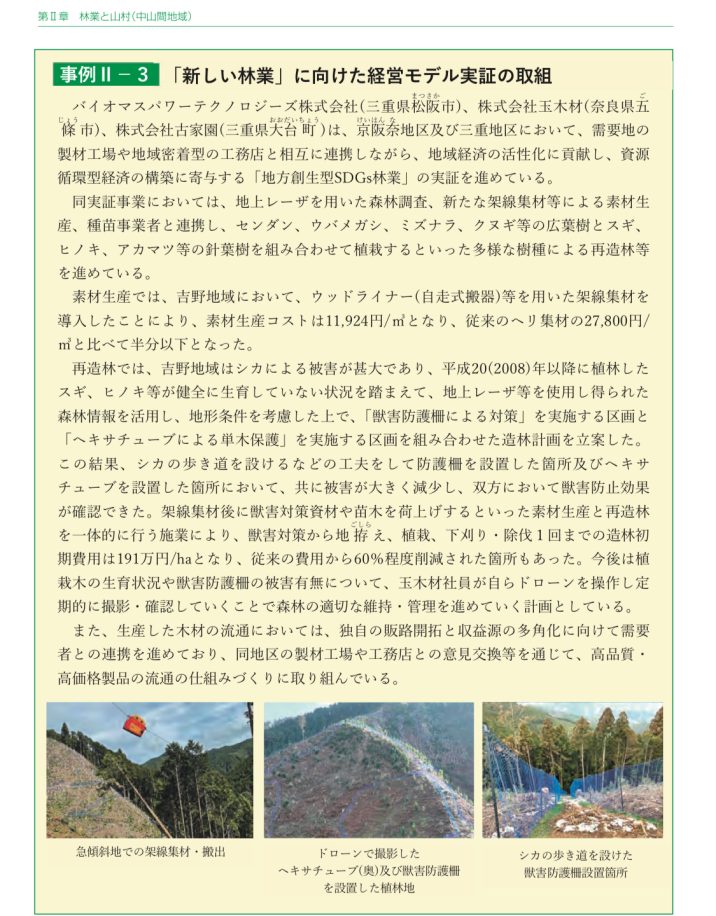 第Ⅱ章　林業と山村（中山間地域）

事例Ⅱ－３　「新しい林業」に向けた経営モデル実証の取組

バイオマスパワーテクノロジーズ株式会社（三重県松阪市）、株式会社玉木材（奈良県五條市）、株式会社古家園（三重県大台町）は、京阪奈地区及び三重地区において、需要地の製材工場や地域密着型の工務店と相互に連携しながら、地域経済の活性化に貢献し、資源循環型経済の構築に寄与する「地方創生型SDGs林業」の実証を進めている。

同実証事業においては、地上レーザを用いた森林調査、新たな架線集材等による素材生産、種苗事業者と連携し、センダン、ウバメガシ、ミズナラ、クヌギ等の広葉樹とスギ、ヒノキ、アカマツ等の針葉樹を組み合わせて植栽するといった多様な樹種による再造林等を進めている。

素材生産では、吉野地域において、ウッドライナー（自走式搬器）等を用いた架線集材を導入したことにより、素材生産コストは11,924円/㎥となり、従来のヘリ集材の27,800円/㎥と比べて半分以下となった。

再造林では、吉野地域はシカによる被害が甚大であり、平成20(2008)年以降に植林したスギ、ヒノキ等が健全に生育していない状況を踏まえて、地上レーザ等を使用し得られた森林情報を活用し、地形条件を考慮した上で、「獣害防護柵による対策」を実施する区画と「ヘキサチューブによる単木保護」を実施する区画を組み合わせた造林計画を立案した。この結果、シカの歩き道を設けるなどの工夫をして防護柵を設置した箇所及びヘキサチューブを設置した箇所において、共に被害が大きく減少し、双方において獣害防止効果が確認できた。架線集材後に獣害対策資材や苗木を荷上げするといった素材生産と再造林を一体的に行う施業により、獣害対策から地拵え、植栽、下刈り・除伐１回までの造林初期費用は191万円/haとなり、従来の費用から60％程度削減された箇所もあった。今後は植栽木の生育状況や獣害防護柵の被害有無について、玉木材社員が自らドローンを操作し定期的に撮影・確認していくことで森林の適切な維持・管理を進めていく計画としている。

また、生産した木材の流通においては、独自の販路開拓と収益源の多角化に向けて需要者との連携を進めており、同地区の製材工場や工務店との意見交換等を通じて、高品質・高価格製品の流通の仕組みづくりに取り組んでいる。

急傾斜地での架線集材・搬出

ドローンで撮影した
ヘキサチューブ（奥）及び獣害防護柵
を設置した植林地

シカの歩き道を設けた
獣害防護柵設置箇所